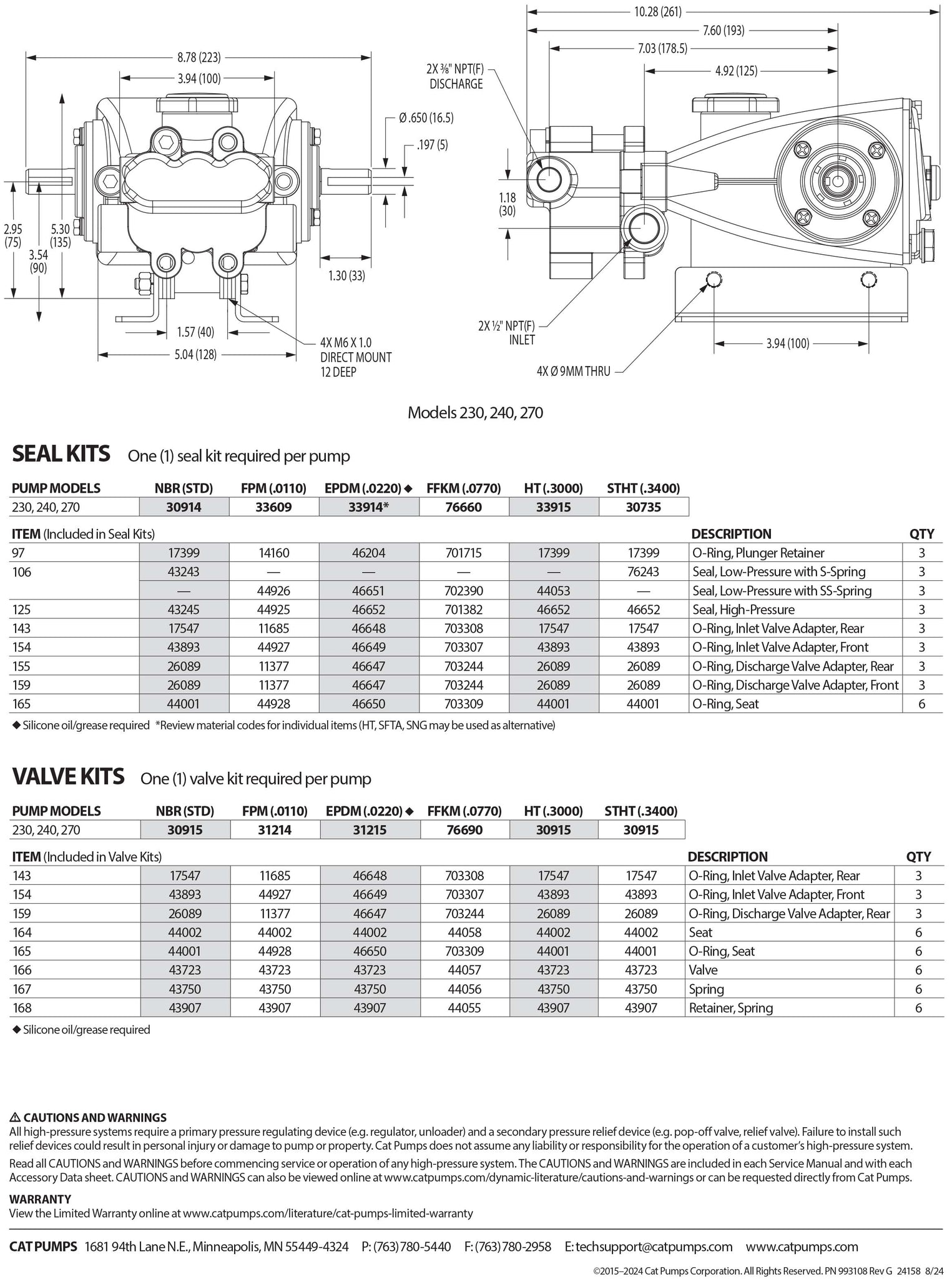 8.78 (223)
3.94 (100)
Ø .650 (16.5)
.197 (5)
2.95 (75)
5.30 (135)
3.54 (90)
1.30 (33)
1.57 (40)
5.04 (128)
4X M6 X 1.0 DIRECT MOUNT 12 DEEP

10.28 (261)
7.60 (193)
7.03 (178.5)
4.92 (125)
2X ⅜" NPT(F) DISCHARGE
1.18 (30)
2X ½" NPT(F) INLET
3.94 (100)
4X Ø 9MM THRU

Models 230, 240, 270

SEAL KITS One (1) seal kit required per pump

| PUMP MODELS | NBR (STD) | FPM (.0110) | EPDM (.0220) ◆ | FFKM (.0770) | HT (.3000) | STHT (.3400) |
|---|---|---|---|---|---|---|
| 230, 240, 270 | 30914 | 33609 | 33914* | 76660 | 33915 | 30735 |

| ITEM (Included in Seal Kits) | | | | | | | DESCRIPTION | QTY |
|---|---|---|---|---|---|---|---|---|
| 97 | 17399 | 14160 | 46204 | 701715 | 17399 | 17399 | O-Ring, Plunger Retainer | 3 |
| 106 | 43243 | — | — | — | — | 76243 | Seal, Low-Pressure with S-Spring | 3 |
| | — | 44926 | 46651 | 702390 | 44053 | — | Seal, Low-Pressure with SS-Spring | 3 |
| 125 | 43245 | 44925 | 46652 | 701382 | 46652 | 46652 | Seal, High-Pressure | 3 |
| 143 | 17547 | 11685 | 46648 | 703308 | 17547 | 17547 | O-Ring, Inlet Valve Adapter, Rear | 3 |
| 154 | 43893 | 44927 | 46649 | 703307 | 43893 | 43893 | O-Ring, Inlet Valve Adapter, Front | 3 |
| 155 | 26089 | 11377 | 46647 | 703244 | 26089 | 26089 | O-Ring, Discharge Valve Adapter, Rear | 3 |
| 159 | 26089 | 11377 | 46647 | 703244 | 26089 | 26089 | O-Ring, Discharge Valve Adapter, Front | 3 |
| 165 | 44001 | 44928 | 46650 | 703309 | 44001 | 44001 | O-Ring, Seat | 6 |

◆ Silicone oil/grease required *Review material codes for individual items (HT, SFTA, SNG may be used as alternative)

VALVE KITS One (1) valve kit required per pump

| PUMP MODELS | NBR (STD) | FPM (.0110) | EPDM (.0220) ◆ | FFKM (.0770) | HT (.3000) | STHT (.3400) |
|---|---|---|---|---|---|---|
| 230, 240, 270 | 30915 | 31214 | 31215 | 76690 | 30915 | 30915 |

| ITEM (Included in Valve Kits) | | | | | | | DESCRIPTION | QTY |
|---|---|---|---|---|---|---|---|---|
| 143 | 17547 | 11685 | 46648 | 703308 | 17547 | 17547 | O-Ring, Inlet Valve Adapter, Rear | 3 |
| 154 | 43893 | 44927 | 46649 | 703307 | 43893 | 43893 | O-Ring, Inlet Valve Adapter, Front | 3 |
| 159 | 26089 | 11377 | 46647 | 703244 | 26089 | 26089 | O-Ring, Discharge Valve Adapter, Rear | 3 |
| 164 | 44002 | 44002 | 44002 | 44058 | 44002 | 44002 | Seat | 6 |
| 165 | 44001 | 44928 | 46650 | 703309 | 44001 | 44001 | O-Ring, Seat | 6 |
| 166 | 43723 | 43723 | 43723 | 44057 | 43723 | 43723 | Valve | 6 |
| 167 | 43750 | 43750 | 43750 | 44056 | 43750 | 43750 | Spring | 6 |
| 168 | 43907 | 43907 | 43907 | 44055 | 43907 | 43907 | Retainer, Spring | 6 |

◆ Silicone oil/grease required

⚠ CAUTIONS AND WARNINGS
All high-pressure systems require a primary pressure regulating device (e.g. regulator, unloader) and a secondary pressure relief device (e.g. pop-off valve, relief valve). Failure to install such relief devices could result in personal injury or damage to pump or property. Cat Pumps does not assume any liability or responsibility for the operation of a customer's high-pressure system.

Read all CAUTIONS and WARNINGS before commencing service or operation of any high-pressure system. The CAUTIONS and WARNINGS are included in each Service Manual and with each Accessory Data sheet. CAUTIONS and WARNINGS can also be viewed online at www.catpumps.com/dynamic-literature/cautions-and-warnings or can be requested directly from Cat Pumps.

WARRANTY
View the Limited Warranty online at www.catpumps.com/literature/cat-pumps-limited-warranty

CAT PUMPS 1681 94th Lane N.E., Minneapolis, MN 55449-4324 P: (763) 780-5440 F: (763) 780-2958 E: techsupport@catpumps.com www.catpumps.com

©2015–2024 Cat Pumps Corporation. All Rights Reserved. PN 993108 Rev G 24158 8/24